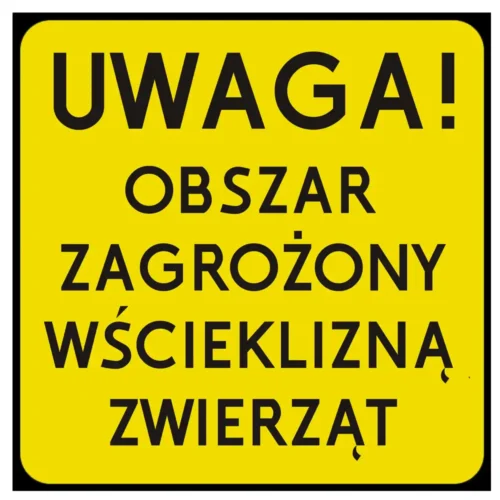 UWAGA!
OBSZAR
ZAGROŻONY
WŚCIEKLIZNĄ
ZWIERZĄT